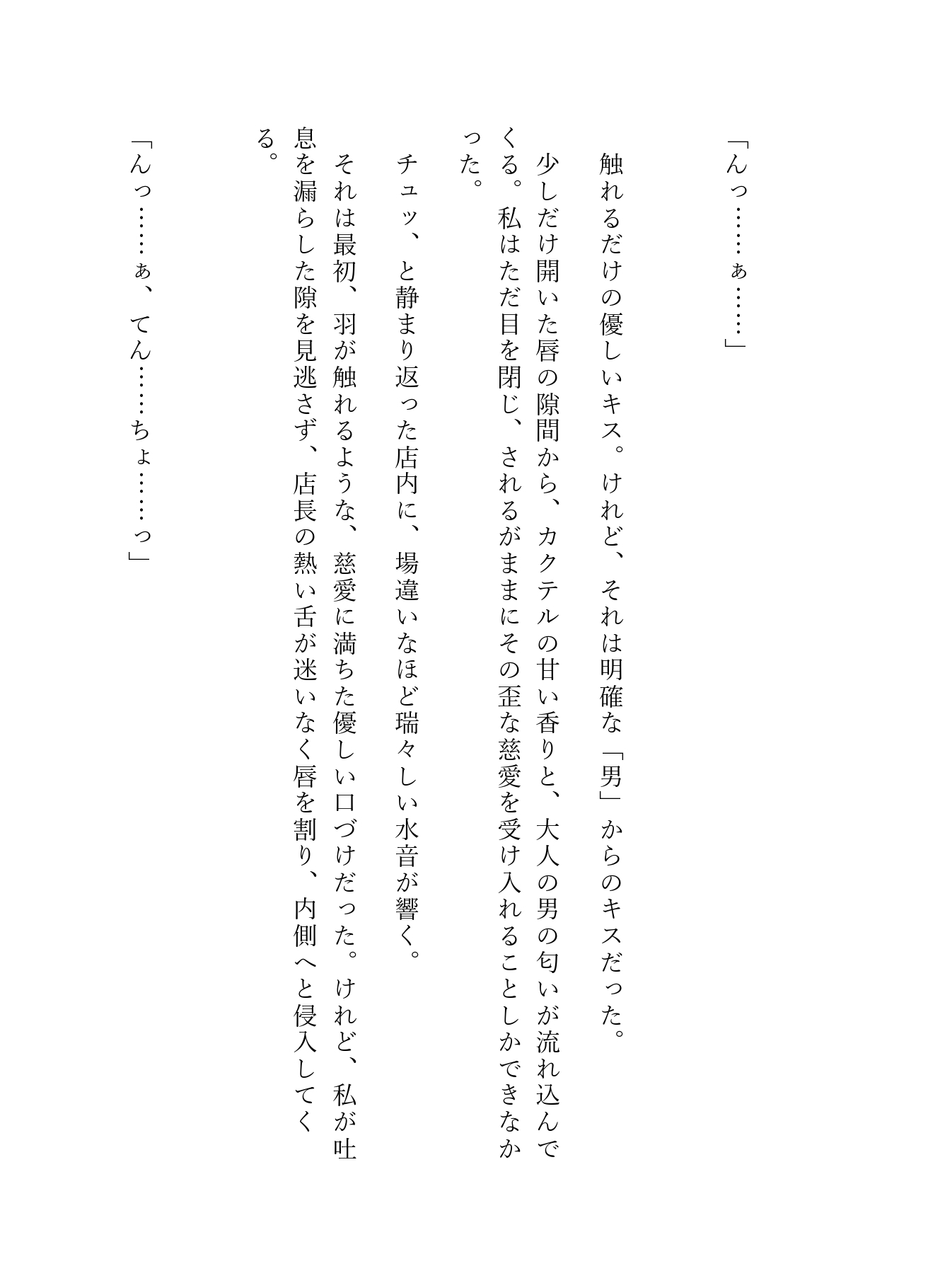 「んっ……ぁ……」

触れるだけの優しいキス。けれど、それは明確な「男」からのキスだった。

少しだけ開いた唇の隙間から、カクテルの甘い香りと、大人の男の匂いが流れ込んでくる。私はただ目を閉じ、されるがままにその歪な慈愛を受け入れることしかできなかった。

チュッ、と静まり返った店内に、場違いなほど瑞々しい水音が響く。

それは最初、羽が触れるような、慈愛に満ちた優しい口づけだった。けれど、私が吐息を漏らした隙を見逃さず、店長の熱い舌が迷いなく唇を割り、内側へと侵入してくる。

「んっ……ぁ、てん……ちょ……っ」